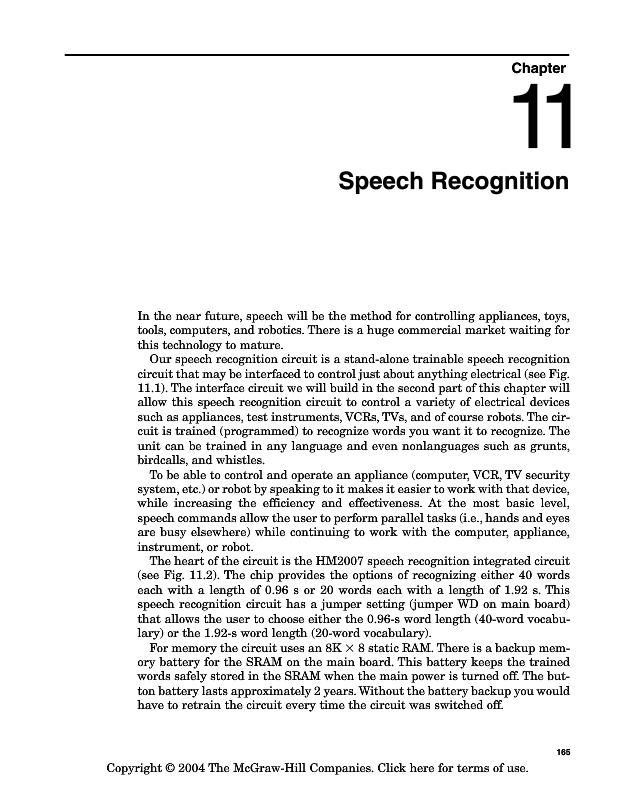 Chapter

11

Speech Recognition

In the near future, speech will be the method for controlling appliances, toys, tools, computers, and robotics. There is a huge commercial market waiting for this technology to mature.

Our speech recognition circuit is a stand-alone trainable speech recognition circuit that may be interfaced to control just about anything electrical (see Fig. 11.1). The interface circuit we will build in the second part of this chapter will allow this speech recognition circuit to control a variety of electrical devices such as appliances, test instruments, VCRs, TVs, and of course robots. The circuit is trained (programmed) to recognize words you want it to recognize. The unit can be trained in any language and even nonlanguages such as grunts, birdcalls, and whistles.

To be able to control and operate an appliance (computer, VCR, TV security system, etc.) or robot by speaking to it makes it easier to work with that device, while increasing the efficiency and effectiveness. At the most basic level, speech commands allow the user to perform parallel tasks (i.e., hands and eyes are busy elsewhere) while continuing to work with the computer, appliance, instrument, or robot.

The heart of the circuit is the HM2007 speech recognition integrated circuit (see Fig. 11.2). The chip provides the options of recognizing either 40 words each with a length of 0.96 s or 20 words each with a length of 1.92 s. This speech recognition circuit has a jumper setting (jumper WD on main board) that allows the user to choose either the 0.96-s word length (40-word vocabulary) or the 1.92-s word length (20-word vocabulary).

For memory the circuit uses an 8K $\times$ 8 static RAM. There is a backup memory battery for the SRAM on the main board. This battery keeps the trained words safely stored in the SRAM when the main power is turned off. The button battery lasts approximately 2 years. Without the battery backup you would have to retrain the circuit every time the circuit was switched off.

165

Copyright © 2004 The McGraw-Hill Companies. Click here for terms of use.